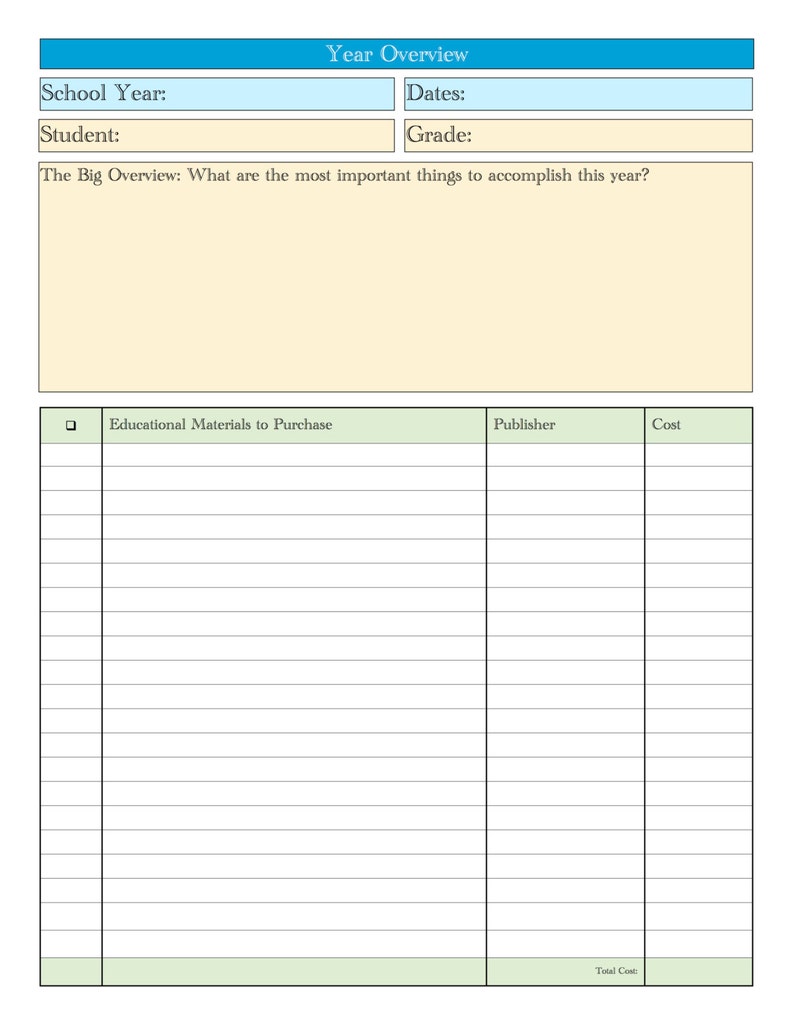 Year Overview

School Year:

Dates:

Student:

Grade:

The Big Overview: What are the most important things to accomplish this year?

| ❑ | Educational Materials to Purchase | Publisher | Cost |
|---|---|---|---|
| | | | |
| | | | |
| | | | |
| | | | |
| | | | |
| | | | |
| | | | |
| | | | |
| | | | |
| | | | |
| | | | |
| | | | |
| | | | |
| | | | |
| | | | |
| | | | |
| | | | |
| | | | |
| | | | |
| | | | |
| | | | |
| | | Total Cost: | |